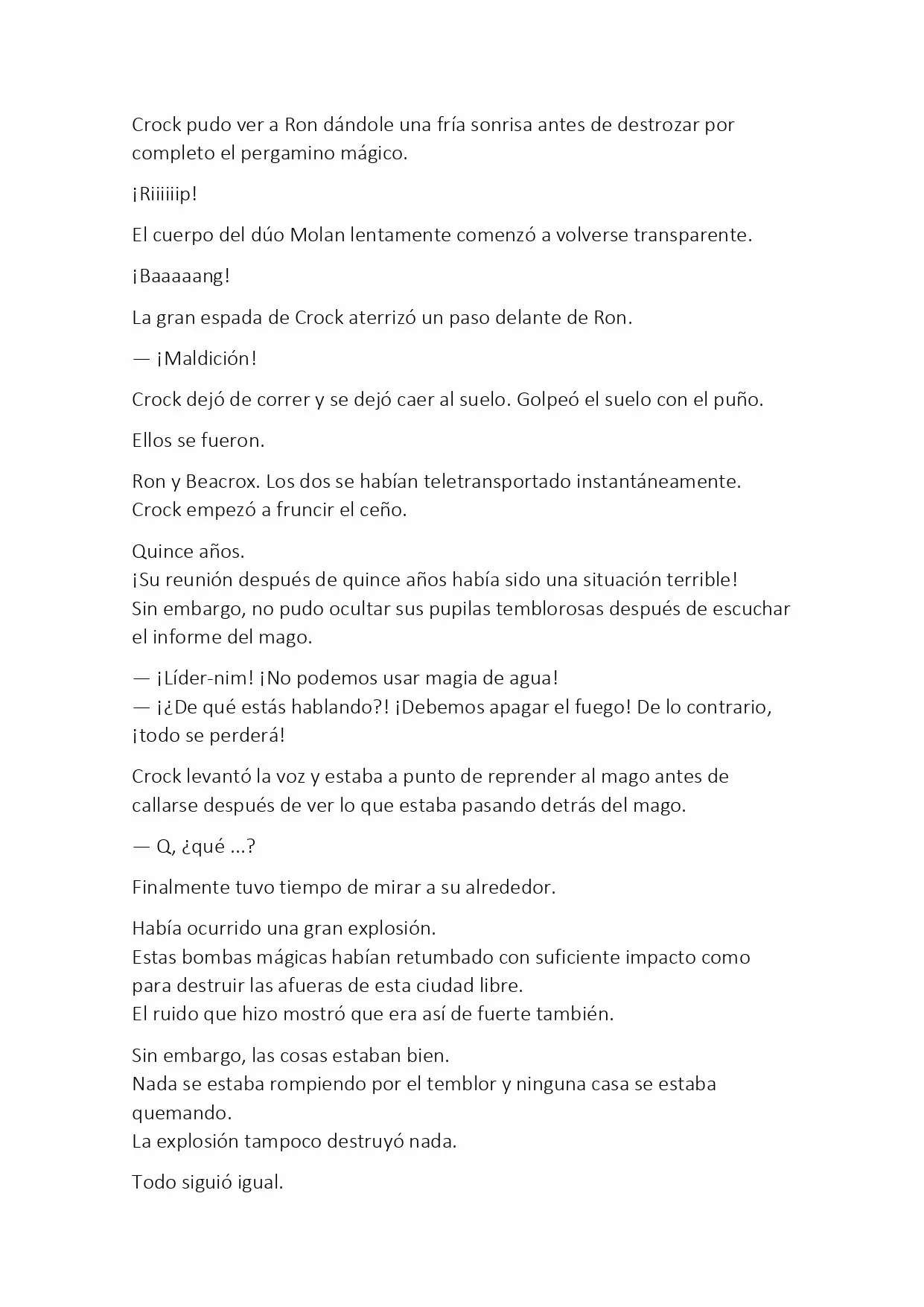 Crock pudo ver a Ron dándole una fría sonrisa antes de destrozar por completo el pergamino mágico.

¡Riiiiiip!

El cuerpo del dúo Molan lentamente comenzó a volverse transparente.

¡Baaaaang!

La gran espada de Crock aterrizó un paso delante de Ron.

— ¡Maldición!

Crock dejó de correr y se dejó caer al suelo. Golpeó el suelo con el puño.

Ellos se fueron.

Ron y Beacrox. Los dos se habían teletransportado instantáneamente.
Crock empezó a fruncir el ceño.

Quince años.
¡Su reunión después de quince años había sido una situación terrible!
Sin embargo, no pudo ocultar sus pupilas temblorosas después de escuchar el informe del mago.

— ¡Líder-nim! ¡No podemos usar magia de agua!
— ¡¿De qué estás hablando?! ¡Debemos apagar el fuego! De lo contrario, ¡todo se perderá!

Crock levantó la voz y estaba a punto de reprender al mago antes de callarse después de ver lo que estaba pasando detrás del mago.

— Q, ¿qué ...?

Finalmente tuvo tiempo de mirar a su alrededor.

Había ocurrido una gran explosión.
Estas bombas mágicas habían retumbado con suficiente impacto como para destruir las afueras de esta ciudad libre.
El ruido que hizo mostró que era así de fuerte también.

Sin embargo, las cosas estaban bien.
Nada se estaba rompiendo por el temblor y ninguna casa se estaba quemando.
La explosión tampoco destruyó nada.

Todo siguió igual.